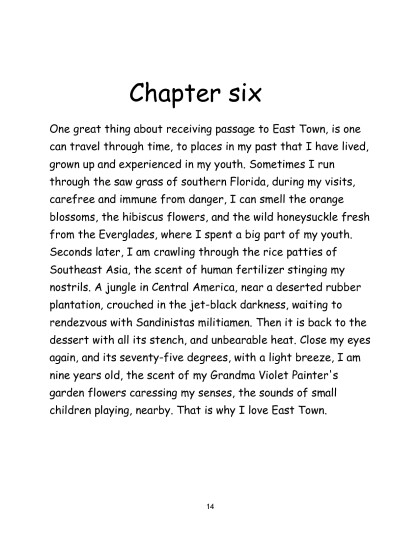 Chapter six

One great thing about receiving passage to East Town, is one can travel through time, to places in my past that I have lived, grown up and experienced in my youth. Sometimes I run through the saw grass of southern Florida, during my visits, carefree and immune from danger, I can smell the orange blossoms, the hibiscus flowers, and the wild honeysuckle fresh from the Everglades, where I spent a big part of my youth. Seconds later, I am crawling through the rice patties of Southeast Asia, the scent of human fertilizer stinging my nostrils. A jungle in Central America, near a deserted rubber plantation, crouched in the jet-black darkness, waiting to rendezvous with Sandinistas militiamen. Then it is back to the dessert with all its stench, and unbearable heat. Close my eyes again, and its seventy-five degrees, with a light breeze, I am nine years old, the scent of my Grandma Violet Painter's garden flowers caressing my senses, the sounds of small children playing, nearby. That is why I love East Town.

14